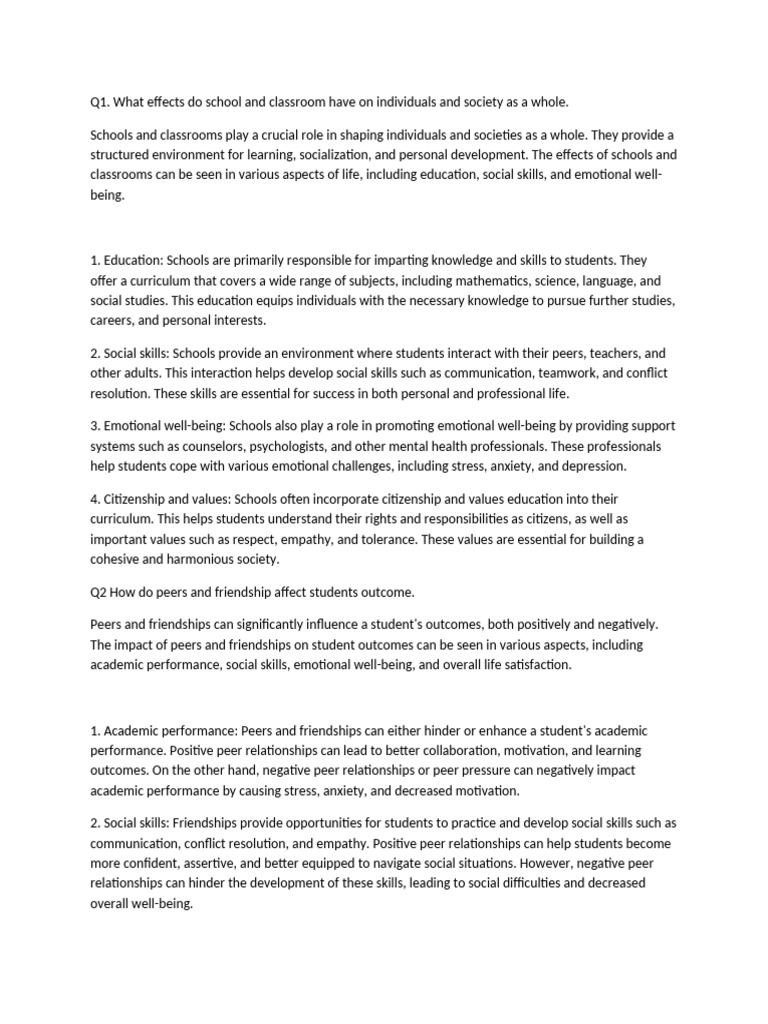 Q1. What effects do school and classroom have on individuals and society as a whole.

Schools and classrooms play a crucial role in shaping individuals and societies as a whole. They provide a structured environment for learning, socialization, and personal development. The effects of schools and classrooms can be seen in various aspects of life, including education, social skills, and emotional well-being.

1. Education: Schools are primarily responsible for imparting knowledge and skills to students. They offer a curriculum that covers a wide range of subjects, including mathematics, science, language, and social studies. This education equips individuals with the necessary knowledge to pursue further studies, careers, and personal interests.

2. Social skills: Schools provide an environment where students interact with their peers, teachers, and other adults. This interaction helps develop social skills such as communication, teamwork, and conflict resolution. These skills are essential for success in both personal and professional life.

3. Emotional well-being: Schools also play a role in promoting emotional well-being by providing support systems such as counselors, psychologists, and other mental health professionals. These professionals help students cope with various emotional challenges, including stress, anxiety, and depression.

4. Citizenship and values: Schools often incorporate citizenship and values education into their curriculum. This helps students understand their rights and responsibilities as citizens, as well as important values such as respect, empathy, and tolerance. These values are essential for building a cohesive and harmonious society.

Q2 How do peers and friendship affect students outcome.

Peers and friendships can significantly influence a student's outcomes, both positively and negatively. The impact of peers and friendships on student outcomes can be seen in various aspects, including academic performance, social skills, emotional well-being, and overall life satisfaction.

1. Academic performance: Peers and friendships can either hinder or enhance a student's academic performance. Positive peer relationships can lead to better collaboration, motivation, and learning outcomes. On the other hand, negative peer relationships or peer pressure can negatively impact academic performance by causing stress, anxiety, and decreased motivation.

2. Social skills: Friendships provide opportunities for students to practice and develop social skills such as communication, conflict resolution, and empathy. Positive peer relationships can help students become more confident, assertive, and better equipped to navigate social situations. However, negative peer relationships can hinder the development of these skills, leading to social difficulties and decreased overall well-being.